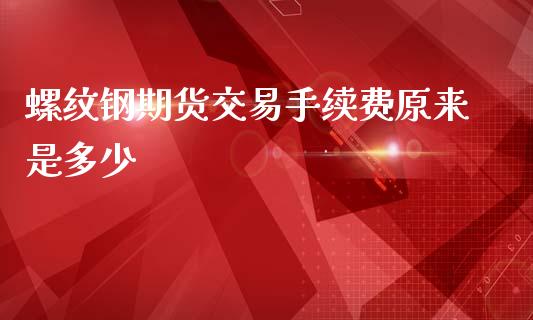 螺纹钢期货交易手续费原来是多少